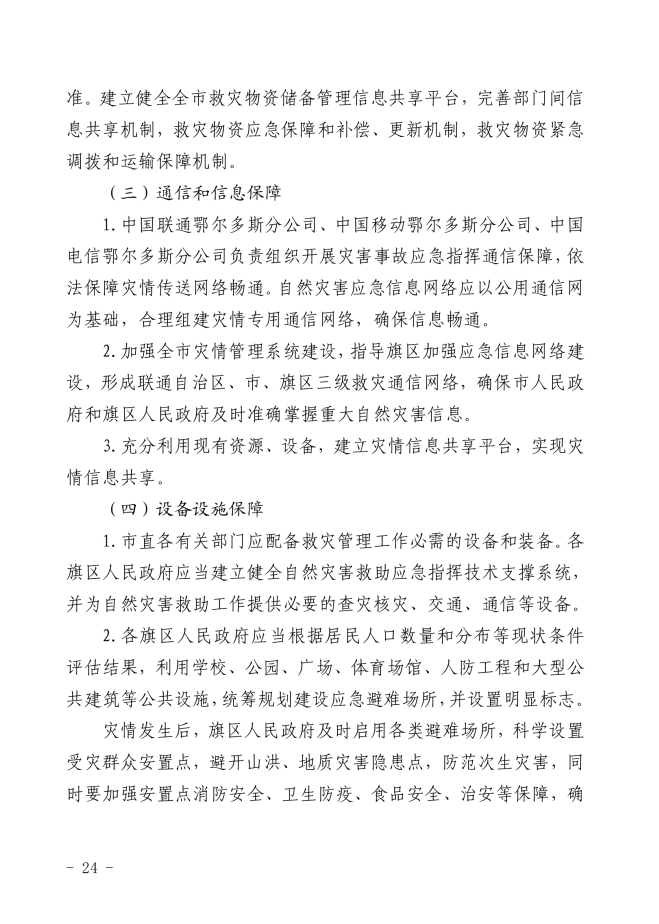 准。建立健全全市救灾物资储备管理信息共享平台，完善部门间信息共享机制，救灾物资应急保障和补偿、更新机制，救灾物资紧急调拨和运输保障机制。

（三）通信和信息保障

1. 中国联通鄂尔多斯分公司、中国移动鄂尔多斯分公司、中国电信鄂尔多斯分公司负责组织开展灾害事故应急指挥通信保障，依法保障灾情传送网络畅通。自然灾害应急信息网络应以公用通信网为基础，合理组建灾情专用通信网络，确保信息畅通。

2. 加强全市灾情管理系统建设，指导旗区加强应急信息网络建设，形成联通自治区、市、旗区三级救灾通信网络，确保市人民政府和旗区人民政府及时准确掌握重大自然灾害信息。

3. 充分利用现有资源、设备，建立灾情信息共享平台，实现灾情信息共享。

（四）设备设施保障

1. 市直各有关部门应配备救灾管理工作必需的设备和装备。各旗区人民政府应当建立健全自然灾害救助应急指挥技术支撑系统，并为自然灾害救助工作提供必要的查灾核灾、交通、通信等设备。

2. 各旗区人民政府应当根据居民人口数量和分布等现状条件评估结果，利用学校、公园、广场、体育场馆、人防工程和大型公共建筑等公共设施，统筹规划建设应急避难场所，并设置明显标志。

灾情发生后，旗区人民政府及时启用各类避难场所，科学设置受灾群众安置点，避开山洪、地质灾害隐患点，防范次生灾害，同时要加强安置点消防安全、卫生防疫、食品安全、治安等保障，确

- 24 -